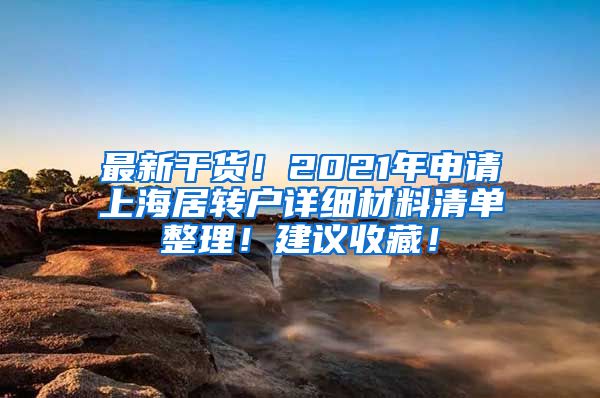 最新干货！2021年申请上海居转户详细材料清单整理！建议收藏！